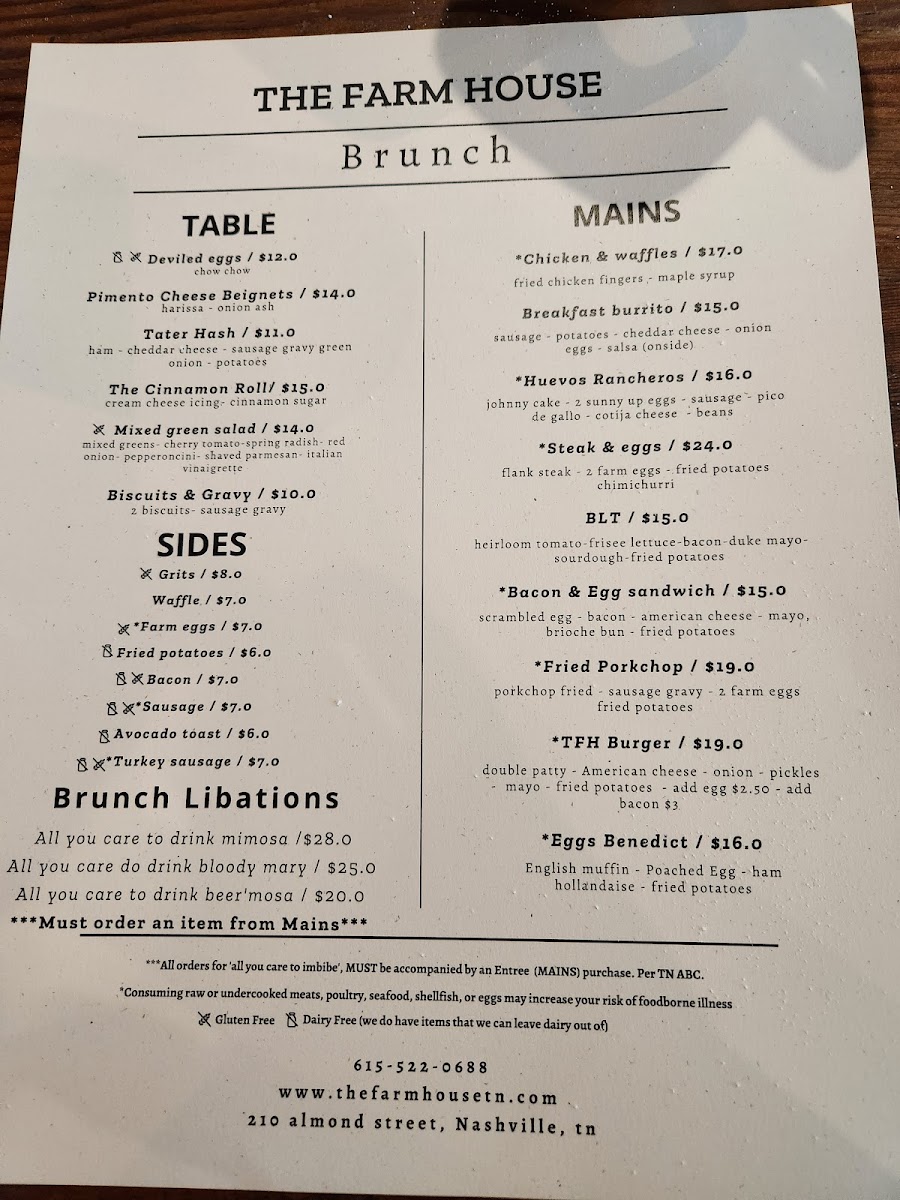 THE FARM HOUSE

Brunch

TABLE

Deviled eggs / $12.0
chow chow

Pimento Cheese Beignets / $14.0
harissa - onion ash

Tater Hash / $11.0
ham - cheddar cheese - sausage gravy green onion - potatoes

The Cinnamon Roll/ $15.0
cream cheese icing- cinnamon sugar

Mixed green salad / $14.0
mixed greens- cherry tomato-spring radish- red onion- pepperoncini- shaved parmesan- italian vinaigrette

Biscuits & Gravy / $10.0
2 biscuits- sausage gravy

SIDES

Grits / $8.0

Waffle / $7.0

*Farm eggs / $7.0

Fried potatoes / $6.0

Bacon / $7.0

*Sausage / $7.0

Avocado toast / $6.0

*Turkey sausage / $7.0

Brunch Libations

All you care to drink mimosa /$28.0

All you care do drink bloody mary / $25.0

All you care to drink beer'mosa / $20.0

***Must order an item from Mains***

MAINS

*Chicken & waffles / $17.0
fried chicken fingers - maple syrup

Breakfast burrito / $15.0
sausage - potatoes - cheddar cheese - onion eggs - salsa (onside)

*Huevos Rancheros / $16.0
johnny cake - 2 sunny up eggs - sausage - pico de gallo - cotija cheese - beans

*Steak & eggs / $24.0
flank steak - 2 farm eggs - fried potatoes chimichurri

BLT / $15.0
heirloom tomato-frisee lettuce-bacon-duke mayo-sourdough-fried potatoes

*Bacon & Egg sandwich / $15.0
scrambled egg - bacon - american cheese - mayo, brioche bun - fried potatoes

*Fried Porkchop / $19.0
porkchop fried - sausage gravy - 2 farm eggs fried potatoes

*TFH Burger / $19.0
double patty - American cheese - onion - pickles - mayo - fried potatoes - add egg $2.50 - add bacon $3

*Eggs Benedict / $16.0
English muffin - Poached Egg - ham hollandaise - fried potatoes

***All orders for 'all you care to imbibe', MUST be accompanied by an Entree (MAINS) purchase. Per TN ABC.

*Consuming raw or undercooked meats, poultry, seafood, shellfish, or eggs may increase your risk of foodborne illness

Gluten Free   Dairy Free (we do have items that we can leave dairy out of)

615-522-0688
www.thefarmhousetn.com
210 almond street, Nashville, tn